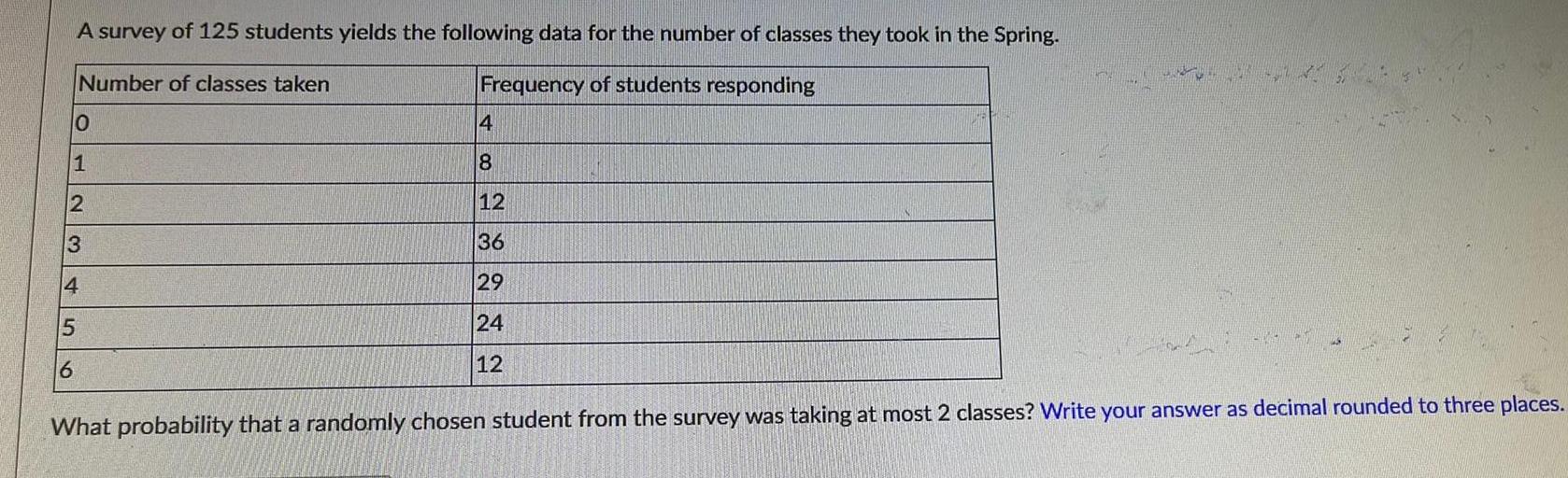 A survey of 125 students yields the following data for the number of classes they took in the Spring.

| Number of classes taken | Frequency of students responding |
|---|---|
| 0 | 4 |
| 1 | 8 |
| 2 | 12 |
| 3 | 36 |
| 4 | 29 |
| 5 | 24 |
| 6 | 12 |

What probability that a randomly chosen student from the survey was taking at most 2 classes? Write your answer as decimal rounded to three places.